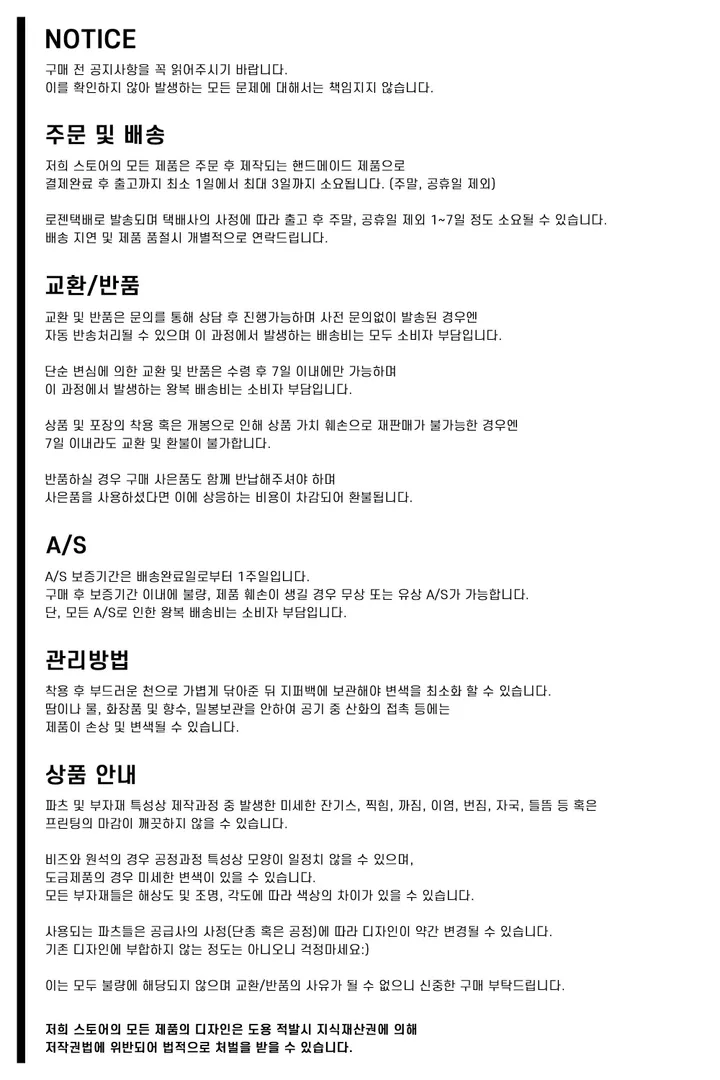 NOTICE

구매 전 공지사항을 꼭 읽어주시기 바랍니다.
이를 확인하지 않아 발생하는 모든 문제에 대해서는 책임지지 않습니다.

주문 및 배송

저희 스토어의 모든 제품은 주문 후 제작되는 핸드메이드 제품으로
결제완료 후 출고까지 최소 1일에서 최대 3일까지 소요됩니다. (주말, 공휴일 제외)

로젠택배로 발송되며 택배사의 사정에 따라 출고 후 주말, 공휴일 제외 1~7일 정도 소요될 수 있습니다.
배송 지연 및 제품 품절시 개별적으로 연락드립니다.

교환/반품

교환 및 반품은 문의를 통해 상담 후 진행가능하며 사전 문의없이 발송된 경우엔
자동 반송처리될 수 있으며 이 과정에서 발생하는 배송비는 모두 소비자 부담입니다.

단순 변심에 의한 교환 및 반품은 수령 후 7일 이내에만 가능하며
이 과정에서 발생하는 왕복 배송비는 소비자 부담입니다.

상품 및 포장의 착용 혹은 개봉으로 인해 상품 가치 훼손으로 재판매가 불가능한 경우엔
7일 이내라도 교환 및 환불이 불가합니다.

반품하실 경우 구매 사은품도 함께 반납해주셔야 하며
사은품을 사용하셨다면 이에 상응하는 비용이 차감되어 환불됩니다.

A/S

A/S 보증기간은 배송완료일로부터 1주일입니다.
구매 후 보증기간 이내에 불량, 제품 훼손이 생길 경우 무상 또는 유상 A/S가 가능합니다.
단, 모든 A/S로 인한 왕복 배송비는 소비자 부담입니다.

관리방법

착용 후 부드러운 천으로 가볍게 닦아준 뒤 지퍼백에 보관해야 변색을 최소화 할 수 있습니다.
땀이나 물, 화장품 및 향수, 밀봉보관을 안하여 공기 중 산화의 접촉 등에는
제품이 손상 및 변색될 수 있습니다.

상품 안내

파츠 및 부자재 특성상 제작과정 중 발생한 미세한 잔기스, 찍힘, 까짐, 이염, 번짐, 자국, 들뜸 등 혹은
프린팅의 마감이 깨끗하지 않을 수 있습니다.

비즈와 원석의 경우 공정과정 특성상 모양이 일정치 않을 수 있으며,
도금제품의 경우 미세한 변색이 있을 수 있습니다.
모든 부자재들은 해상도 및 조명, 각도에 따라 색상의 차이가 있을 수 있습니다.

사용되는 파츠들은 공급사의 사정(단종 혹은 공정)에 따라 디자인이 약간 변경될 수 있습니다.
기존 디자인에 부합하지 않는 정도는 아니오니 걱정마세요:)

이는 모두 불량에 해당되지 않으며 교환/반품의 사유가 될 수 없으니 신중한 구매 부탁드립니다.

저희 스토어의 모든 제품의 디자인은 도용 적발시 지식재산권에 의해
저작권법에 위반되어 법적으로 처벌을 받을 수 있습니다.